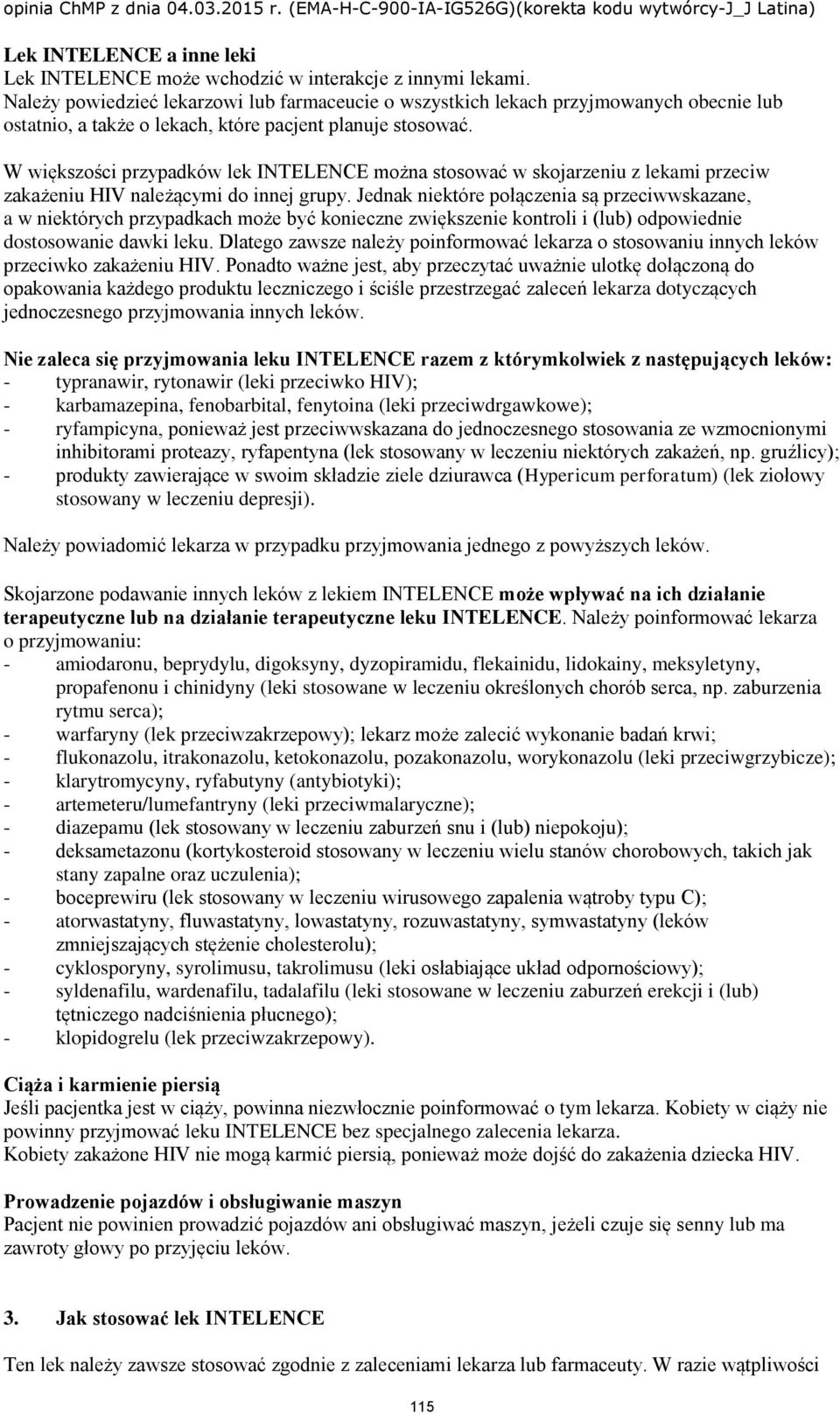 opinia ChMP z dnia 04.03.2015 r. (EMA-H-C-900-IA-IG526G)(korekta kodu wytwórcy-J_J Latina)

Lek INTELENCE a inne leki
Lek INTELENCE może wchodzić w interakcje z innymi lekami.
Należy powiedzieć lekarzowi lub farmaceucie o wszystkich lekach przyjmowanych obecnie lub ostatnio, a także o lekach, które pacjent planuje stosować.

W większości przypadków lek INTELENCE można stosować w skojarzeniu z lekami przeciw zakażeniu HIV należącymi do innej grupy. Jednak niektóre połączenia są przeciwwskazane, a w niektórych przypadkach może być konieczne zwiększenie kontroli i (lub) odpowiednie dostosowanie dawki leku. Dlatego zawsze należy poinformować lekarza o stosowaniu innych leków przeciwko zakażeniu HIV. Ponadto ważne jest, aby przeczytać uważnie ulotkę dołączoną do opakowania każdego produktu leczniczego i ściśle przestrzegać zaleceń lekarza dotyczących jednoczesnego przyjmowania innych leków.

Nie zaleca się przyjmowania leku INTELENCE razem z którymkolwiek z następujących leków:
- typranawir, rytonawir (leki przeciwko HIV);
- karbamazepina, fenobarbital, fenytoina (leki przeciwdrgawkowe);
- ryfampicyna, ponieważ jest przeciwwskazana do jednoczesnego stosowania ze wzmocnionymi inhibitorami proteazy, ryfapentyna (lek stosowany w leczeniu niektórych zakażeń, np. gruźlicy);
- produkty zawierające w swoim składzie ziele dziurawca (Hypericum perforatum) (lek ziołowy stosowany w leczeniu depresji).

Należy powiadomić lekarza w przypadku przyjmowania jednego z powyższych leków.

Skojarzone podawanie innych leków z lekiem INTELENCE może wpływać na ich działanie terapeutyczne lub na działanie terapeutyczne leku INTELENCE. Należy poinformować lekarza o przyjmowaniu:
- amiodaronu, beprydylu, digoksyny, dyzopiramidu, flekainidu, lidokainy, meksyletyny, propafenonu i chinidyny (leki stosowane w leczeniu określonych chorób serca, np. zaburzenia rytmu serca);
- warfaryny (lek przeciwzakrzepowy); lekarz może zalecić wykonanie badań krwi;
- flukonazolu, itrakonazolu, ketokonazolu, pozakonazolu, worykonazolu (leki przeciwgrzybicze);
- klarytromycyny, ryfabutyny (antybiotyki);
- artemeteru/lumefantryny (leki przeciwmalaryczne);
- diazepamu (lek stosowany w leczeniu zaburzeń snu i (lub) niepokoju);
- deksametazonu (kortykosteroid stosowany w leczeniu wielu stanów chorobowych, takich jak stany zapalne oraz uczulenia);
- boceprewiru (lek stosowany w leczeniu wirusowego zapalenia wątroby typu C);
- atorwastatyny, fluwastatyny, lowastatyny, rozuwastatyny, symwastatyny (leków zmniejszających stężenie cholesterolu);
- cyklosporyny, syrolimusu, takrolimusu (leki osłabiające układ odpornościowy);
- syldenafilu, wardenafilu, tadalafilu (leki stosowane w leczeniu zaburzeń erekcji i (lub) tętniczego nadciśnienia płucnego);
- klopidogrelu (lek przeciwzakrzepowy).

Ciąża i karmienie piersią
Jeśli pacjentka jest w ciąży, powinna niezwłocznie poinformować o tym lekarza. Kobiety w ciąży nie powinny przyjmować leku INTELENCE bez specjalnego zalecenia lekarza.
Kobiety zakażone HIV nie mogą karmić piersią, ponieważ może dojść do zakażenia dziecka HIV.

Prowadzenie pojazdów i obsługiwanie maszyn
Pacjent nie powinien prowadzić pojazdów ani obsługiwać maszyn, jeżeli czuje się senny lub ma zawroty głowy po przyjęciu leków.

3. Jak stosować lek INTELENCE

Ten lek należy zawsze stosować zgodnie z zaleceniami lekarza lub farmaceuty. W razie wątpliwości

115